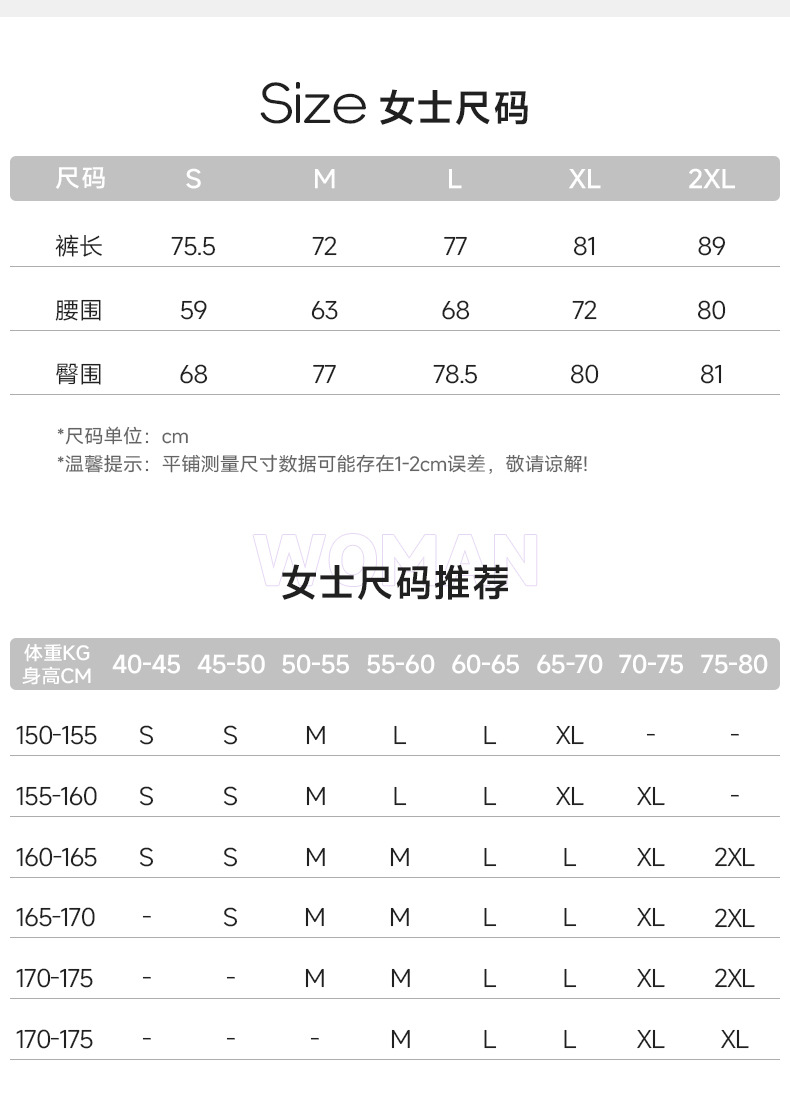 Size 女士尺码

| 尺码 | S | M | L | XL | 2XL |
|---|---|---|---|---|---|
| 裤长 | 75.5 | 72 | 77 | 81 | 89 |
| 腰围 | 59 | 63 | 68 | 72 | 80 |
| 臀围 | 68 | 77 | 78.5 | 80 | 81 |

*尺码单位：cm
*温馨提示：平铺测量尺寸数据可能存在1-2cm误差，敬请谅解!

WOMAN
女士尺码推荐

| 体重KG 身高CM | 40-45 | 45-50 | 50-55 | 55-60 | 60-65 | 65-70 | 70-75 | 75-80 |
|---|---|---|---|---|---|---|---|---|
| 150-155 | S | S | M | L | L | XL | - | - |
| 155-160 | S | S | M | L | L | XL | XL | - |
| 160-165 | S | S | M | M | L | L | XL | 2XL |
| 165-170 | - | S | M | M | L | L | XL | 2XL |
| 170-175 | - | - | M | M | L | L | XL | 2XL |
| 170-175 | - | - | - | M | L | L | XL | XL |